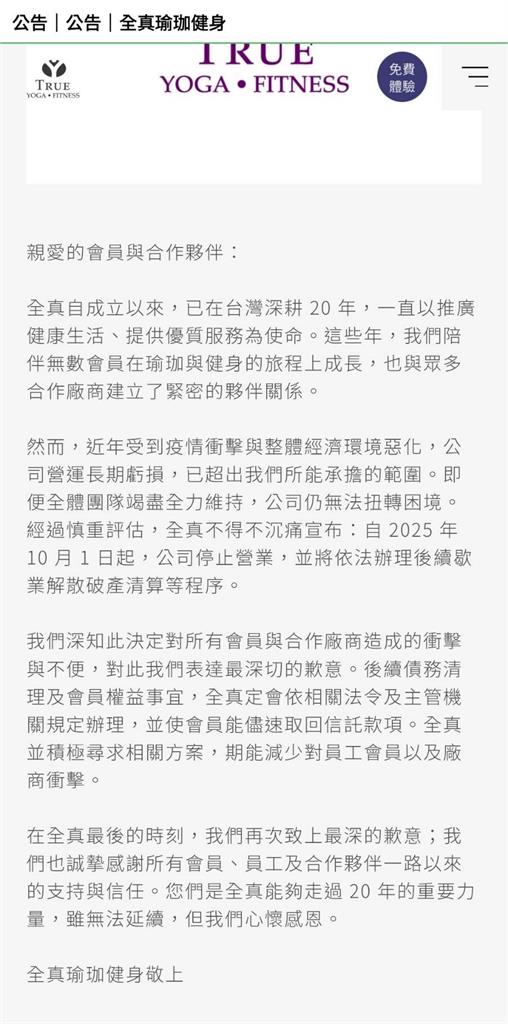 公告｜公告｜全真瑜珈健身

TRUE
YOGA • FITNESS

TRUE
YOGA • FITNESS

免費體驗

親愛的會員與合作夥伴：

全真自成立以來，已在台灣深耕 20 年，一直以推廣健康生活、提供優質服務為使命。這些年，我們陪伴無數會員在瑜珈與健身的旅程上成長，也與眾多合作廠商建立了緊密的夥伴關係。

然而，近年受到疫情衝擊與整體經濟環境惡化，公司營運長期虧損，已超出我們所能承擔的範圍。即便全體團隊竭盡全力維持，公司仍無法扭轉困境。經過慎重評估，全真不得不沉痛宣布：自 2025 年 10 月 1 日起，公司停止營業，並將依法辦理後續歇業解散破產清算等程序。

我們深知此決定對所有會員與合作廠商造成的衝擊與不便，對此我們表達最深切的歉意。後續債務清理及會員權益事宜，全真定會依相關法令及主管機關規定辦理，並使會員能儘速取回信託款項。全真並積極尋求相關方案，期能減少對員工會員以及廠商衝擊。

在全真最後的時刻，我們再次致上最深的歉意；我們也誠摯感謝所有會員、員工及合作夥伴一路以來的支持與信任。您們是全真能夠走過 20 年的重要力量，雖無法延續，但我們心懷感恩。

全真瑜珈健身敬上